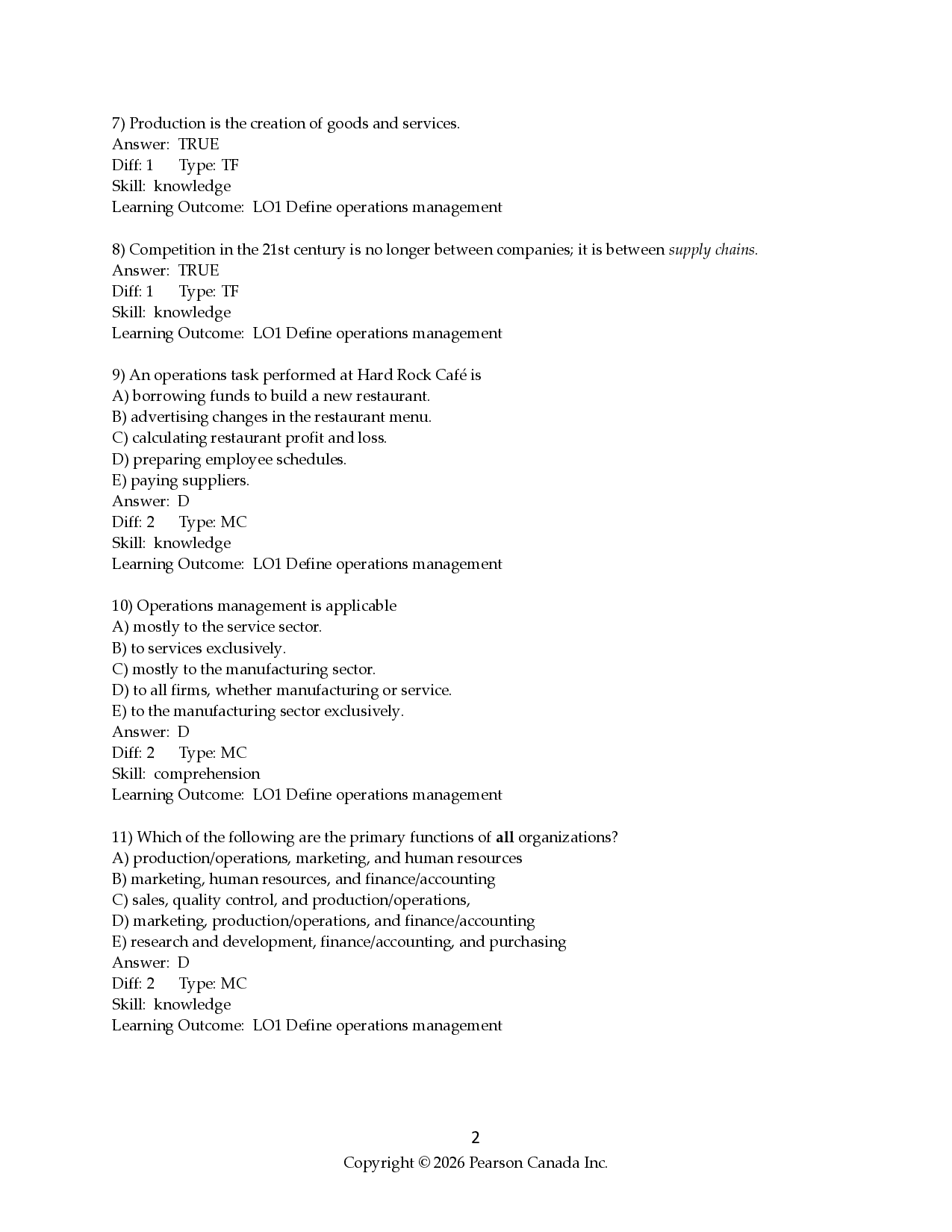 7) Production is the creation of goods and services.
Answer: TRUE
Diff: 1 Type: TF
Skill: knowledge
Learning Outcome: LO1 Define operations management

8) Competition in the 21st century is no longer between companies; it is between supply chains.
Answer: TRUE
Diff: 1 Type: TF
Skill: knowledge
Learning Outcome: LO1 Define operations management

9) An operations task performed at Hard Rock Café is
A) borrowing funds to build a new restaurant.
B) advertising changes in the restaurant menu.
C) calculating restaurant profit and loss.
D) preparing employee schedules.
E) paying suppliers.
Answer: D
Diff: 2 Type: MC
Skill: knowledge
Learning Outcome: LO1 Define operations management

10) Operations management is applicable
A) mostly to the service sector.
B) to services exclusively.
C) mostly to the manufacturing sector.
D) to all firms, whether manufacturing or service.
E) to the manufacturing sector exclusively.
Answer: D
Diff: 2 Type: MC
Skill: comprehension
Learning Outcome: LO1 Define operations management

11) Which of the following are the primary functions of all organizations?
A) production/operations, marketing, and human resources
B) marketing, human resources, and finance/accounting
C) sales, quality control, and production/operations,
D) marketing, production/operations, and finance/accounting
E) research and development, finance/accounting, and purchasing
Answer: D
Diff: 2 Type: MC
Skill: knowledge
Learning Outcome: LO1 Define operations management

2
Copyright © 2026 Pearson Canada Inc.